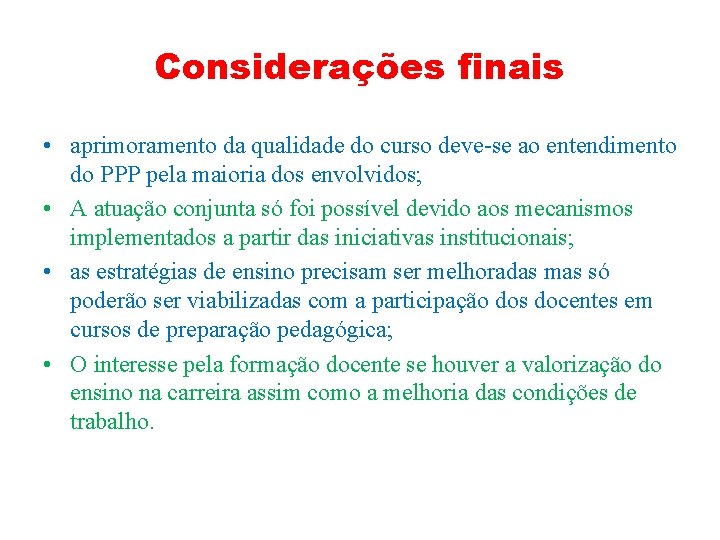 Considerações finais

• aprimoramento da qualidade do curso deve-se ao entendimento do PPP pela maioria dos envolvidos;
• A atuação conjunta só foi possível devido aos mecanismos implementados a partir das iniciativas institucionais;
• as estratégias de ensino precisam ser melhoradas mas só poderão ser viabilizadas com a participação dos docentes em cursos de preparação pedagógica;
• O interesse pela formação docente se houver a valorização do ensino na carreira assim como a melhoria das condições de trabalho.